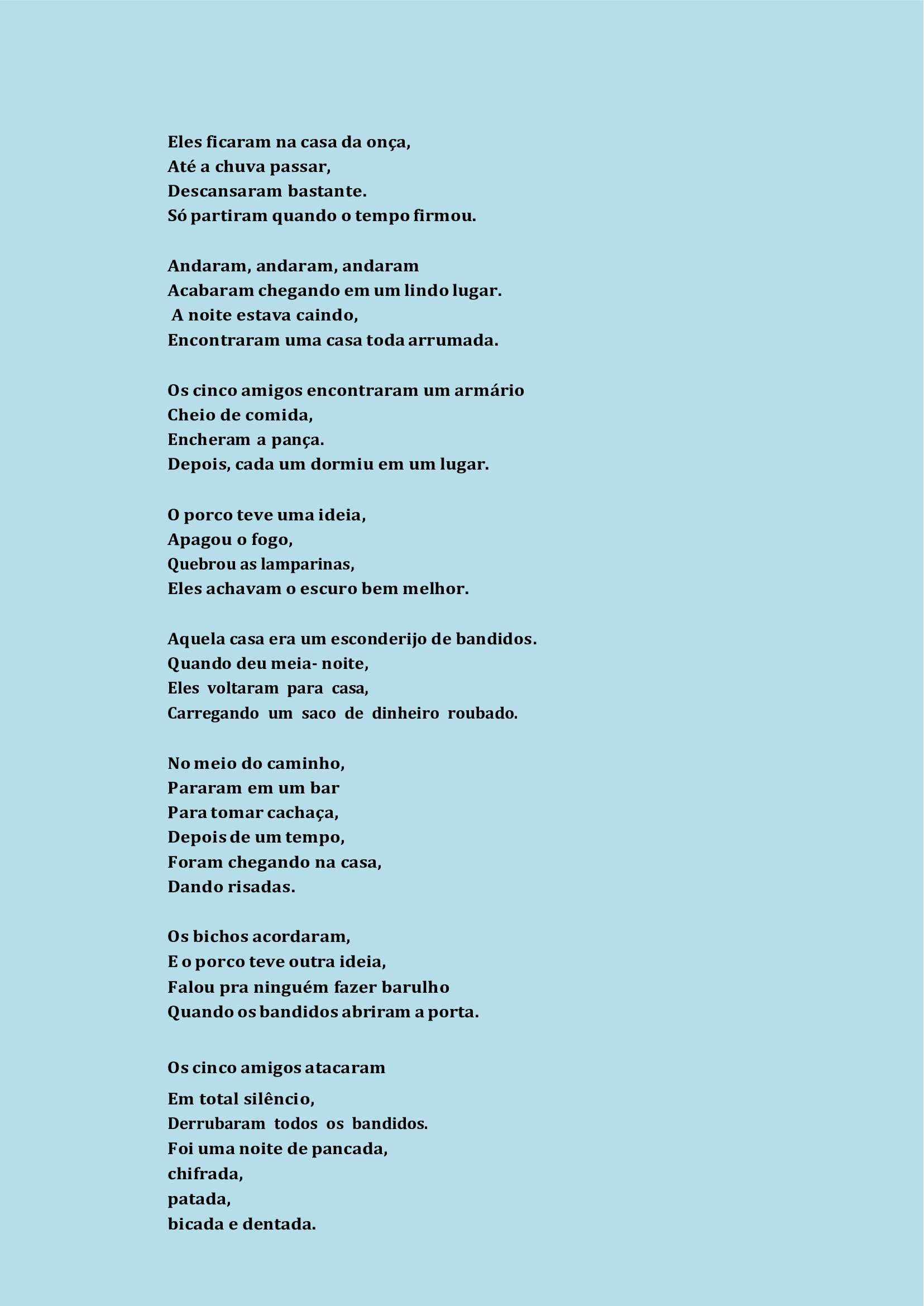 Eles ficaram na casa da onça,
Até a chuva passar,
Descansaram bastante.
Só partiram quando o tempo firmou.

Andaram, andaram, andaram
Acabaram chegando em um lindo lugar.
A noite estava caindo,
Encontraram uma casa toda arrumada.

Os cinco amigos encontraram um armário
Cheio de comida,
Encheram a pança.
Depois, cada um dormiu em um lugar.

O porco teve uma ideia,
Apagou o fogo,
Quebrou as lamparinas,
Eles achavam o escuro bem melhor.

Aquela casa era um esconderijo de bandidos.
Quando deu meia- noite,
Eles voltaram para casa,
Carregando um saco de dinheiro roubado.

No meio do caminho,
Pararam em um bar
Para tomar cachaça,
Depois de um tempo,
Foram chegando na casa,
Dando risadas.

Os bichos acordaram,
E o porco teve outra ideia,
Falou pra ninguém fazer barulho
Quando os bandidos abriram a porta.

Os cinco amigos atacaram
Em total silêncio,
Derrubaram todos os bandidos.
Foi uma noite de pancada,
chifrada,
patada,
bicada e dentada.